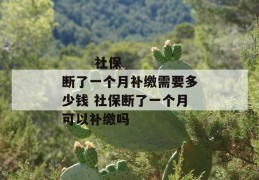 社保断了一个月补缴需要多少钱 社保断了一个月可以补缴吗